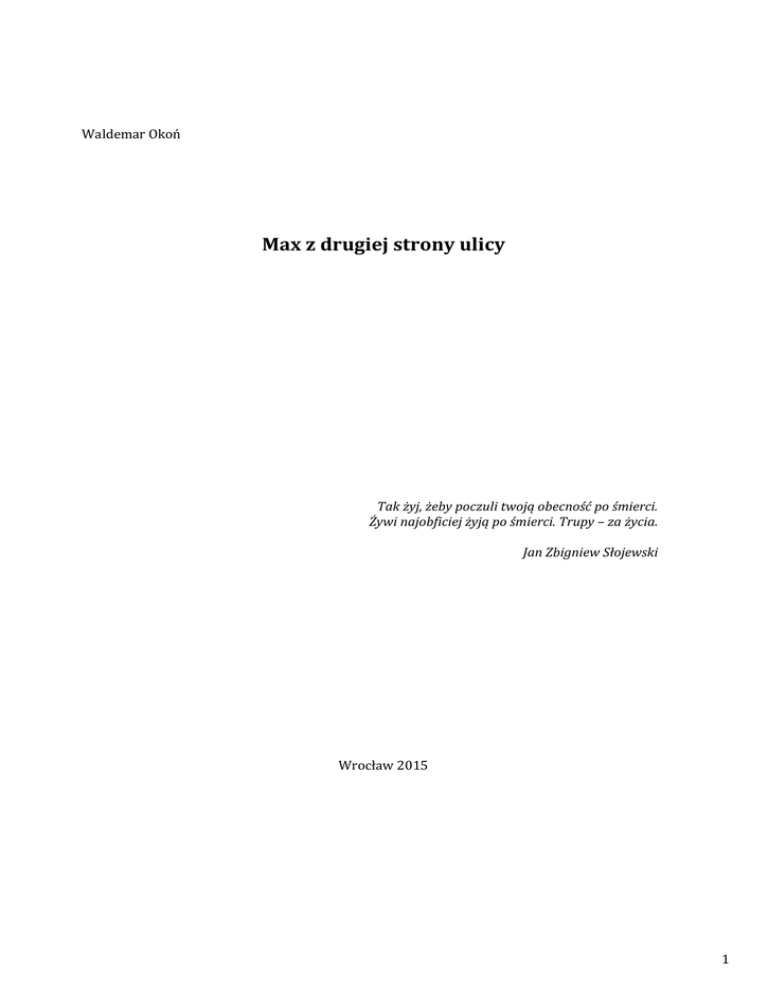 Waldemar Okoń

Max z drugiej strony ulicy

Tak żyj, żeby poczuli twoją obecność po śmierci.
Żywi najobficiej żyją po śmierci. Trupy – za życia.

Jan Zbigniew Słojewski

Wrocław 2015

1